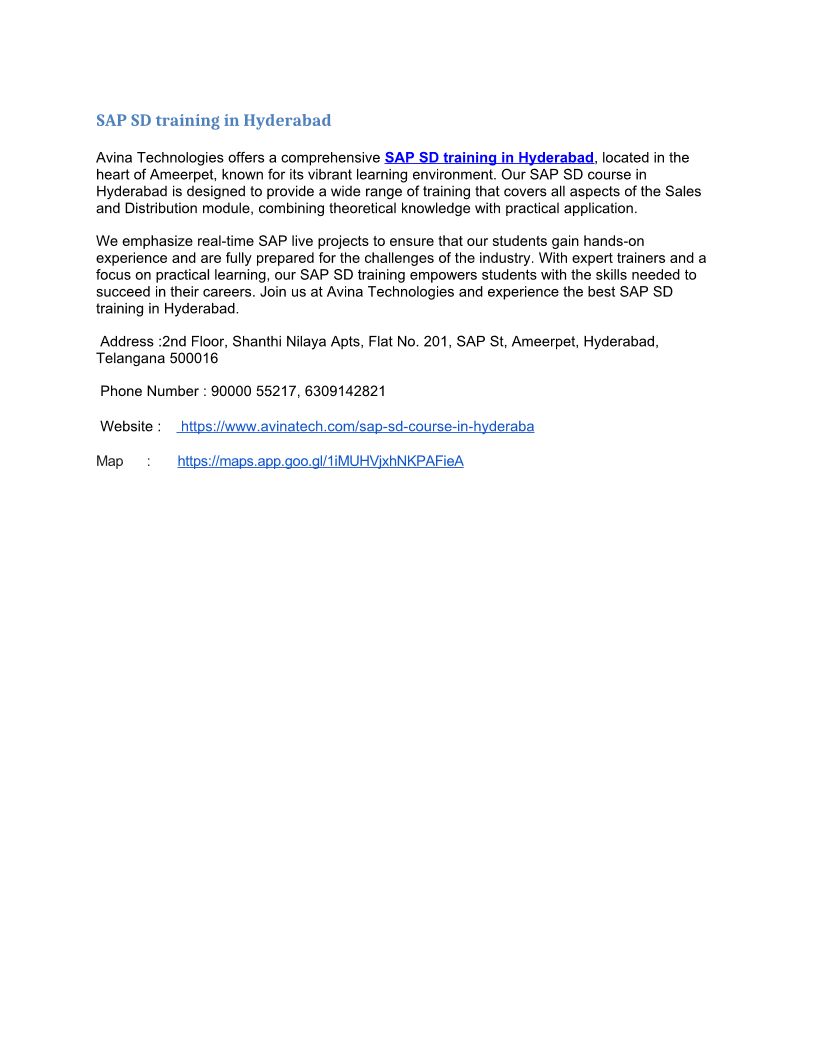 SAP SD training in Hyderabad

Avina Technologies offers a comprehensive SAP SD training in Hyderabad, located in the heart of Ameerpet, known for its vibrant learning environment. Our SAP SD course in Hyderabad is designed to provide a wide range of training that covers all aspects of the Sales and Distribution module, combining theoretical knowledge with practical application.

We emphasize real-time SAP live projects to ensure that our students gain hands-on experience and are fully prepared for the challenges of the industry. With expert trainers and a focus on practical learning, our SAP SD training empowers students with the skills needed to succeed in their careers. Join us at Avina Technologies and experience the best SAP SD training in Hyderabad.

Address :2nd Floor, Shanthi Nilaya Apts, Flat No. 201, SAP St, Ameerpet, Hyderabad, Telangana 500016

Phone Number : 90000 55217, 6309142821

Website : https://www.avinatech.com/sap-sd-course-in-hyderaba

Map : https://maps.app.goo.gl/1iMUHVjxhNKPAFieA